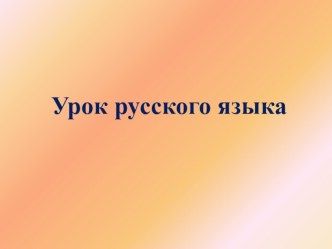 Урок русского языка